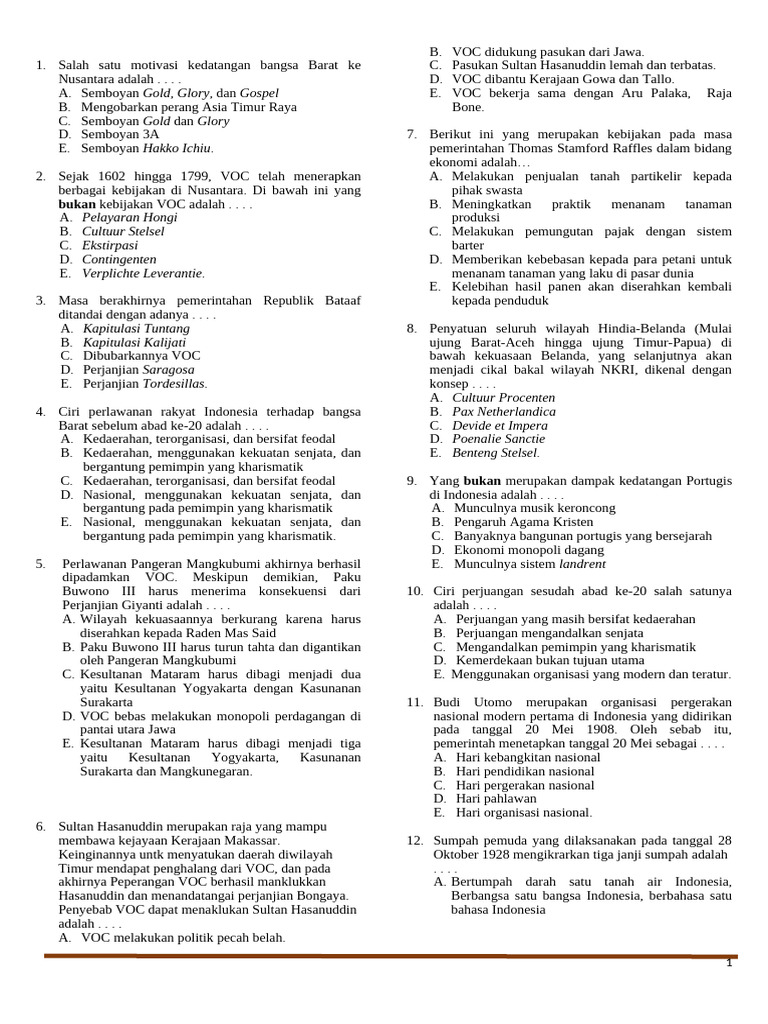 1. Salah satu motivasi kedatangan bangsa Barat ke Nusantara adalah . . . .
A. Semboyan Gold, Glory, dan Gospel
B. Mengobarkan perang Asia Timur Raya
C. Semboyan Gold dan Glory
D. Semboyan 3A
E. Semboyan Hakko Ichiu.

2. Sejak 1602 hingga 1799, VOC telah menerapkan berbagai kebijakan di Nusantara. Di bawah ini yang bukan kebijakan VOC adalah . . . .
A. Pelayaran Hongi
B. Cultuur Stelsel
C. Ekstirpasi
D. Contingenten
E. Verplichte Leverantie.

3. Masa berakhirnya pemerintahan Republik Bataaf ditandai dengan adanya . . . .
A. Kapitulasi Tuntang
B. Kapitulasi Kalijati
C. Dibubarkannya VOC
D. Perjanjian Saragosa
E. Perjanjian Tordesillas.

4. Ciri perlawanan rakyat Indonesia terhadap bangsa Barat sebelum abad ke-20 adalah . . . .
A. Kedaerahan, terorganisasi, dan bersifat feodal
B. Kedaerahan, menggunakan kekuatan senjata, dan bergantung pemimpin yang kharismatik
C. Kedaerahan, terorganisasi, dan bersifat feodal
D. Nasional, menggunakan kekuatan senjata, dan bergantung pada pemimpin yang kharismatik
E. Nasional, menggunakan kekuatan senjata, dan bergantung pada pemimpin yang kharismatik.

5. Perlawanan Pangeran Mangkubumi akhirnya berhasil dipadamkan VOC. Meskipun demikian, Paku Buwono III harus menerima konsekuensi dari Perjanjian Giyanti adalah . . . .
A. Wilayah kekuasaannya berkurang karena harus diserahkan kepada Raden Mas Said
B. Paku Buwono III harus turun tahta dan digantikan oleh Pangeran Mangkubumi
C. Kesultanan Mataram harus dibagi menjadi dua yaitu Kesultanan Yogyakarta dengan Kasunanan Surakarta
D. VOC bebas melakukan monopoli perdagangan di pantai utara Jawa
E. Kesultanan Mataram harus dibagi menjadi tiga yaitu Kesultanan Yogyakarta, Kasunanan Surakarta dan Mangkunegaran.

6. Sultan Hasanuddin merupakan raja yang mampu membawa kejayaan Kerajaan Makassar. Keinginannya untk menyatukan daerah diwilayah Timur mendapat penghalang dari VOC, dan pada akhirnya Peperangan VOC berhasil manklukkan Hasanuddin dan menandatangai perjanjian Bongaya. Penyebab VOC dapat menaklukan Sultan Hasanuddin adalah . . . .
A. VOC melakukan politik pecah belah.
B. VOC didukung pasukan dari Jawa.
C. Pasukan Sultan Hasanuddin lemah dan terbatas.
D. VOC dibantu Kerajaan Gowa dan Tallo.
E. VOC bekerja sama dengan Aru Palaka, Raja Bone.

7. Berikut ini yang merupakan kebijakan pada masa pemerintahan Thomas Stamford Raffles dalam bidang ekonomi adalah…
A. Melakukan penjualan tanah partikelir kepada pihak swasta
B. Meningkatkan praktik menanam tanaman produksi
C. Melakukan pemungutan pajak dengan sistem barter
D. Memberikan kebebasan kepada para petani untuk menanam tanaman yang laku di pasar dunia
E. Kelebihan hasil panen akan diserahkan kembali kepada penduduk

8. Penyatuan seluruh wilayah Hindia-Belanda (Mulai ujung Barat-Aceh hingga ujung Timur-Papua) di bawah kekuasaan Belanda, yang selanjutnya akan menjadi cikal bakal wilayah NKRI, dikenal dengan konsep . . . .
A. Cultuur Procenten
B. Pax Netherlandica
C. Devide et Impera
D. Poenalie Sanctie
E. Benteng Stelsel.

9. Yang bukan merupakan dampak kedatangan Portugis di Indonesia adalah . . . .
A. Munculnya musik keroncong
B. Pengaruh Agama Kristen
C. Banyaknya bangunan portugis yang bersejarah
D. Ekonomi monopoli dagang
E. Munculnya sistem landrent

10. Ciri perjuangan sesudah abad ke-20 salah satunya adalah . . . .
A. Perjuangan yang masih bersifat kedaerahan
B. Perjuangan mengandalkan senjata
C. Mengandalkan pemimpin yang kharismatik
D. Kemerdekaan bukan tujuan utama
E. Menggunakan organisasi yang modern dan teratur.

11. Budi Utomo merupakan organisasi pergerakan nasional modern pertama di Indonesia yang didirikan pada tanggal 20 Mei 1908. Oleh sebab itu, pemerintah menetapkan tanggal 20 Mei sebagai . . . .
A. Hari kebangkitan nasional
B. Hari pendidikan nasional
C. Hari pergerakan nasional
D. Hari pahlawan
E. Hari organisasi nasional.

12. Sumpah pemuda yang dilaksanakan pada tanggal 28 Oktober 1928 mengikrarkan tiga janji sumpah adalah . . . .
A. Bertumpah darah satu tanah air Indonesia, Berbangsa satu bangsa Indonesia, berbahasa satu bahasa Indonesia

1